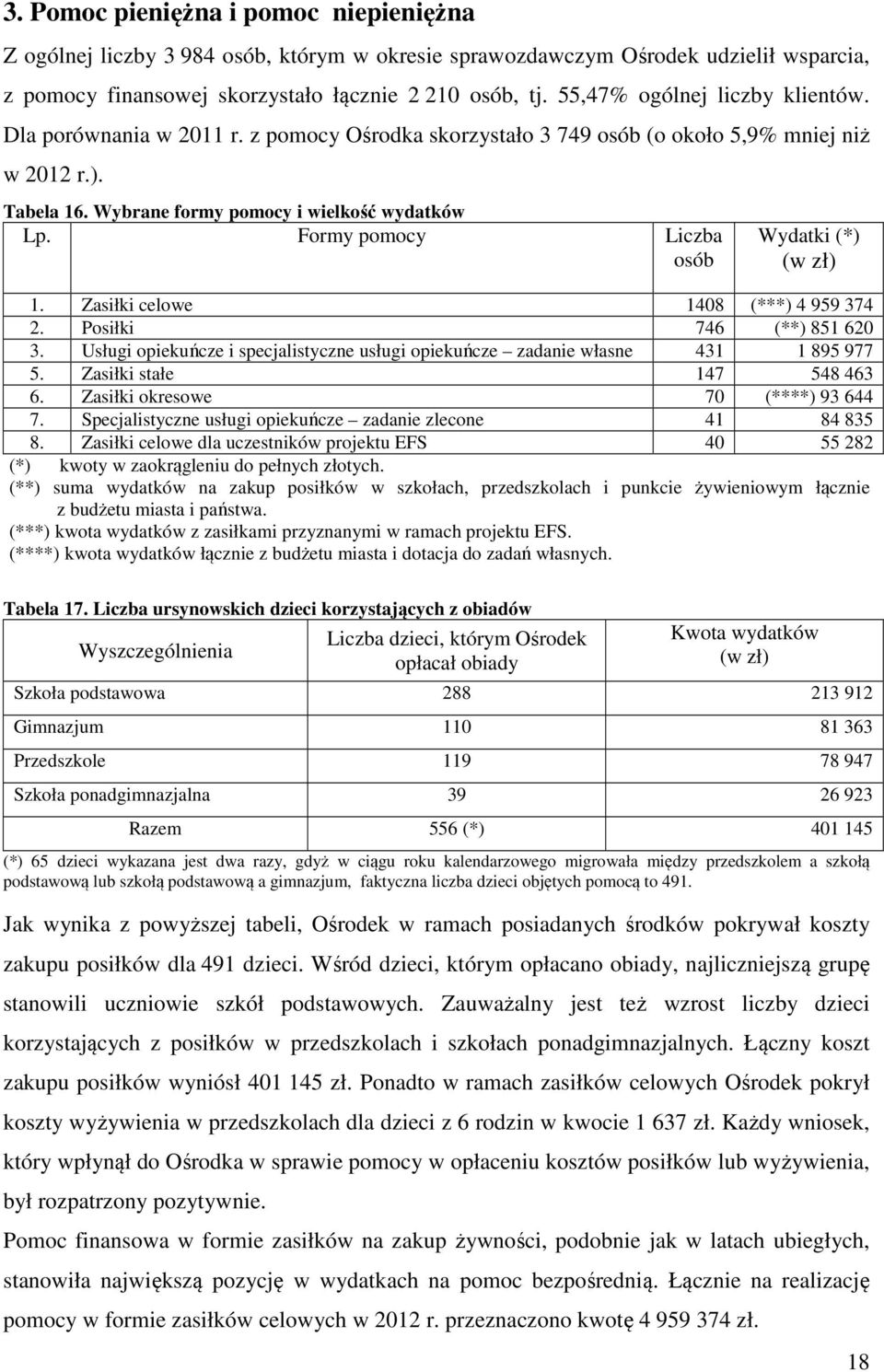 3. Pomoc pieniężna i pomoc niepieniężna

Z ogólnej liczby 3 984 osób, którym w okresie sprawozdawczym Ośrodek udzielił wsparcia, z pomocy finansowej skorzystało łącznie 2 210 osób, tj. 55,47% ogólnej liczby klientów. Dla porównania w 2011 r. z pomocy Ośrodka skorzystało 3 749 osób (o około 5,9% mniej niż w 2012 r.).

Tabela 16. Wybrane formy pomocy i wielkość wydatków

| Lp. | Formy pomocy | Liczba osób | Wydatki (*) (w zł) |
|---|---|---|---|
| 1. | Zasiłki celowe | 1408 | (***) 4 959 374 |
| 2. | Posiłki | 746 | (**) 851 620 |
| 3. | Usługi opiekuńcze i specjalistyczne usługi opiekuńcze – zadanie własne | 431 | 1 895 977 |
| 5. | Zasiłki stałe | 147 | 548 463 |
| 6. | Zasiłki okresowe | 70 | (****) 93 644 |
| 7. | Specjalistyczne usługi opiekuńcze – zadanie zlecone | 41 | 84 835 |
| 8. | Zasiłki celowe dla uczestników projektu EFS | 40 | 55 282 |

(*) kwoty w zaokrągleniu do pełnych złotych.
(**) suma wydatków na zakup posiłków w szkołach, przedszkolach i punkcie żywieniowym łącznie z budżetu miasta i państwa.
(***) kwota wydatków z zasiłkami przyznanymi w ramach projektu EFS.
(****) kwota wydatków łącznie z budżetu miasta i dotacja do zadań własnych.

Tabela 17. Liczba ursynowskich dzieci korzystających z obiadów

| Wyszczególnienia | Liczba dzieci, którym Ośrodek opłacał obiady | Kwota wydatków (w zł) |
|---|---|---|
| Szkoła podstawowa | 288 | 213 912 |
| Gimnazjum | 110 | 81 363 |
| Przedszkole | 119 | 78 947 |
| Szkoła ponadgimnazjalna | 39 | 26 923 |
| Razem | 556 (*) | 401 145 |

(*) 65 dzieci wykazana jest dwa razy, gdyż w ciągu roku kalendarzowego migrowała między przedszkolem a szkołą podstawową lub szkołą podstawową a gimnazjum, faktyczna liczba dzieci objętych pomocą to 491.

Jak wynika z powyższej tabeli, Ośrodek w ramach posiadanych środków pokrywał koszty zakupu posiłków dla 491 dzieci. Wśród dzieci, którym opłacano obiady, najliczniejszą grupę stanowili uczniowie szkół podstawowych. Zauważalny jest też wzrost liczby dzieci korzystających z posiłków w przedszkolach i szkołach ponadgimnazjalnych. Łączny koszt zakupu posiłków wyniósł 401 145 zł. Ponadto w ramach zasiłków celowych Ośrodek pokrył koszty wyżywienia w przedszkolach dla dzieci z 6 rodzin w kwocie 1 637 zł. Każdy wniosek, który wpłynął do Ośrodka w sprawie pomocy w opłaceniu kosztów posiłków lub wyżywienia, był rozpatrzony pozytywnie.

Pomoc finansowa w formie zasiłków na zakup żywności, podobnie jak w latach ubiegłych, stanowiła największą pozycję w wydatkach na pomoc bezpośrednią. Łącznie na realizację pomocy w formie zasiłków celowych w 2012 r. przeznaczono kwotę 4 959 374 zł.

18